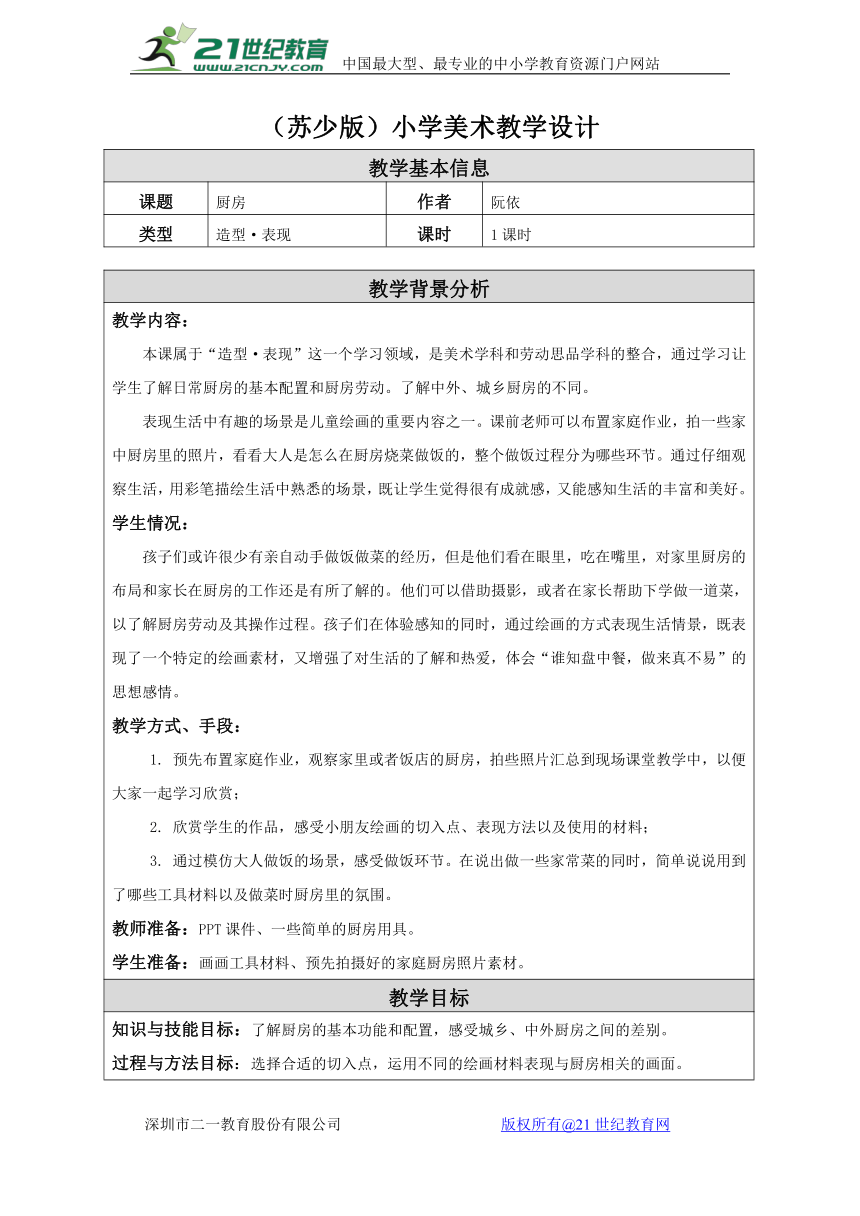 21世纪教育 www.21cnjy.com 中国最大型、最专业的中小学教育资源门户网站

（苏少版）小学美术教学设计

| 教学基本信息 | | | |
|---|---|---|---|
| 课题 | 厨房 | 作者 | 阮依 |
| 类型 | 造型·表现 | 课时 | 1 课时 |

教学背景分析

教学内容：

本课属于“造型·表现”这一个学习领域，是美术学科和劳动思品学科的整合，通过学习让学生了解日常厨房的基本配置和厨房劳动。了解中外、城乡厨房的不同。

表现生活中有趣的场景是儿童绘画的重要内容之一。课前老师可以布置家庭作业，拍一些家中厨房里的照片，看看大人是怎么在厨房烧菜做饭的，整个做饭过程分为哪些环节。通过仔细观察生活，用彩笔描绘生活中熟悉的场景，既让学生觉得很有成就感，又能感知生活的丰富和美好。

学生情况：

孩子们或许很少有亲自动手做饭做菜的经历，但是他们看在眼里，吃在嘴里，对家里厨房的布局和家长在厨房的工作还是有所了解的。他们可以借助摄影，或者在家长帮助下学做一道菜，以了解厨房劳动及其操作过程。孩子们在体验感知的同时，通过绘画的方式表现生活情景，既表现了一个特定的绘画素材，又增强了对生活的了解和热爱，体会“谁知盘中餐，做来真不易”的思想感情。

教学方式、手段：

1. 预先布置家庭作业，观察家里或者饭店的厨房，拍些照片汇总到现场课堂教学中，以便大家一起学习欣赏；

2. 欣赏学生的作品，感受小朋友绘画的切入点、表现方法以及使用的材料；

3. 通过模仿大人做饭的场景，感受做饭环节。在说出做一些家常菜的同时，简单说说用到了哪些工具材料以及做菜时厨房里的氛围。

教师准备：PPT 课件、一些简单的厨房用具。

学生准备：画画工具材料、预先拍摄好的家庭厨房照片素材。

教学目标

知识与技能目标：了解厨房的基本功能和配置，感受城乡、中外厨房之间的差别。

过程与方法目标：选择合适的切入点，运用不同的绘画材料表现与厨房相关的画面。

深圳市二一教育股份有限公司 版权所有@21 世纪教育网